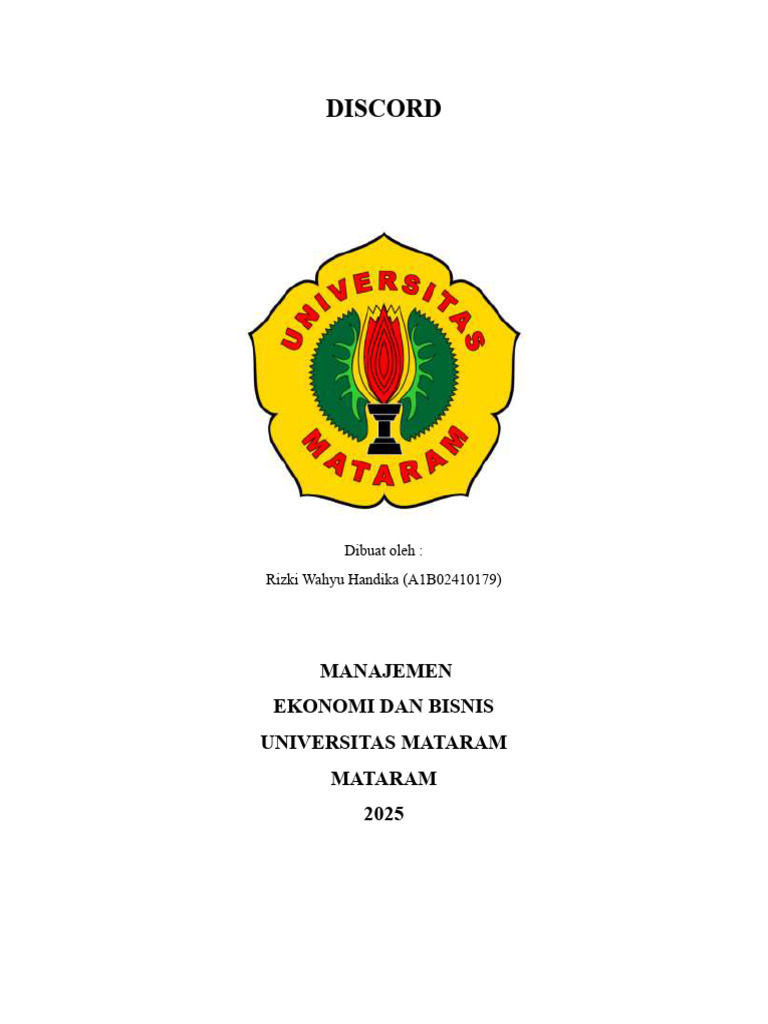 DISCORD

UNIVERSITAS
MATARAM

Dibuat oleh :

Rizki Wahyu Handika (A1B02410179)

MANAJEMEN
EKONOMI DAN BISNIS
UNIVERSITAS MATARAM
MATARAM
2025